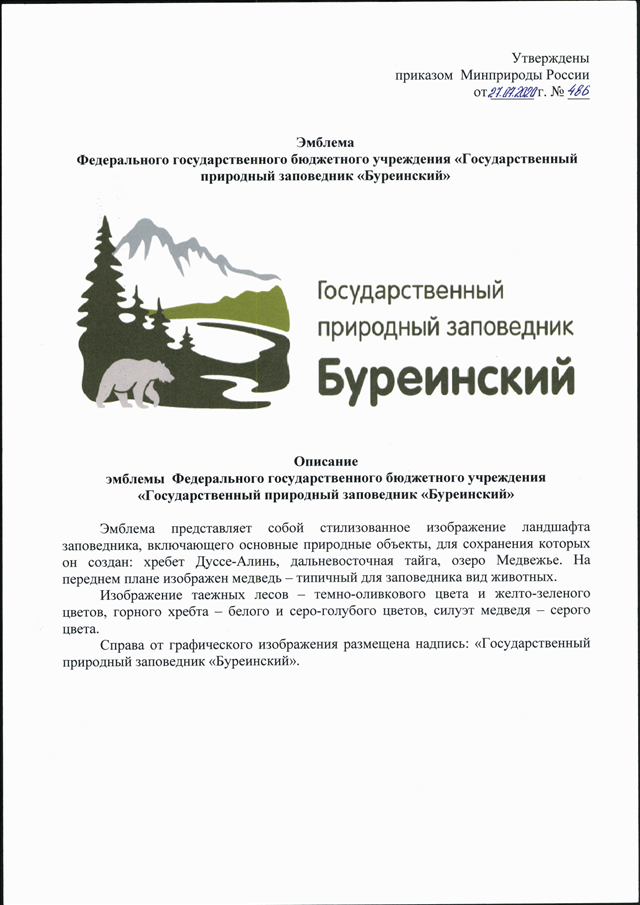 Утверждены
приказом Минприроды России
от 27.07.2020 г. № 486

Эмблема
Федерального государственного бюджетного учреждения «Государственный природный заповедник «Буреинский»

Государственный природный заповедник Буреинский

Описание
эмблемы Федерального государственного бюджетного учреждения «Государственный природный заповедник «Буреинский»

Эмблема представляет собой стилизованное изображение ландшафта заповедника, включающего основные природные объекты, для сохранения которых он создан: хребет Дуссе-Алинь, дальневосточная тайга, озеро Медвежье. На переднем плане изображен медведь – типичный для заповедника вид животных.

Изображение таежных лесов – темно-оливкового цвета и желто-зеленого цветов, горного хребта – белого и серо-голубого цветов, силуэт медведя – серого цвета.

Справа от графического изображения размещена надпись: «Государственный природный заповедник «Буреинский».